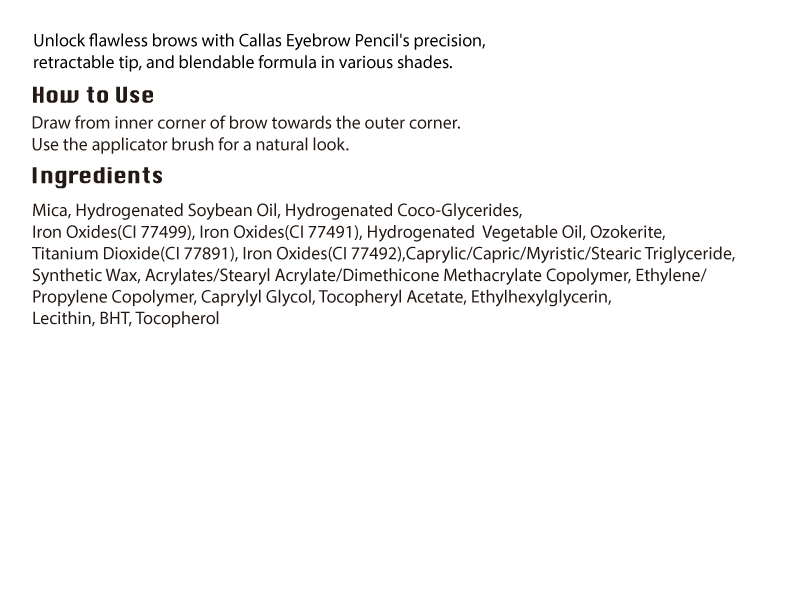 Unlock flawless brows with Callas Eyebrow Pencil's precision, retractable tip, and blendable formula in various shades.

How to Use

Draw from inner corner of brow towards the outer corner.
Use the applicator brush for a natural look.

Ingredients

Mica, Hydrogenated Soybean Oil, Hydrogenated Coco-Glycerides, Iron Oxides(CI 77499), Iron Oxides(CI 77491), Hydrogenated Vegetable Oil, Ozokerite, Titanium Dioxide(CI 77891), Iron Oxides(CI 77492),Caprylic/Capric/Myristic/Stearic Triglyceride, Synthetic Wax, Acrylates/Stearyl Acrylate/Dimethicone Methacrylate Copolymer, Ethylene/ Propylene Copolymer, Caprylyl Glycol, Tocopheryl Acetate, Ethylhexylglycerin, Lecithin, BHT, Tocopherol